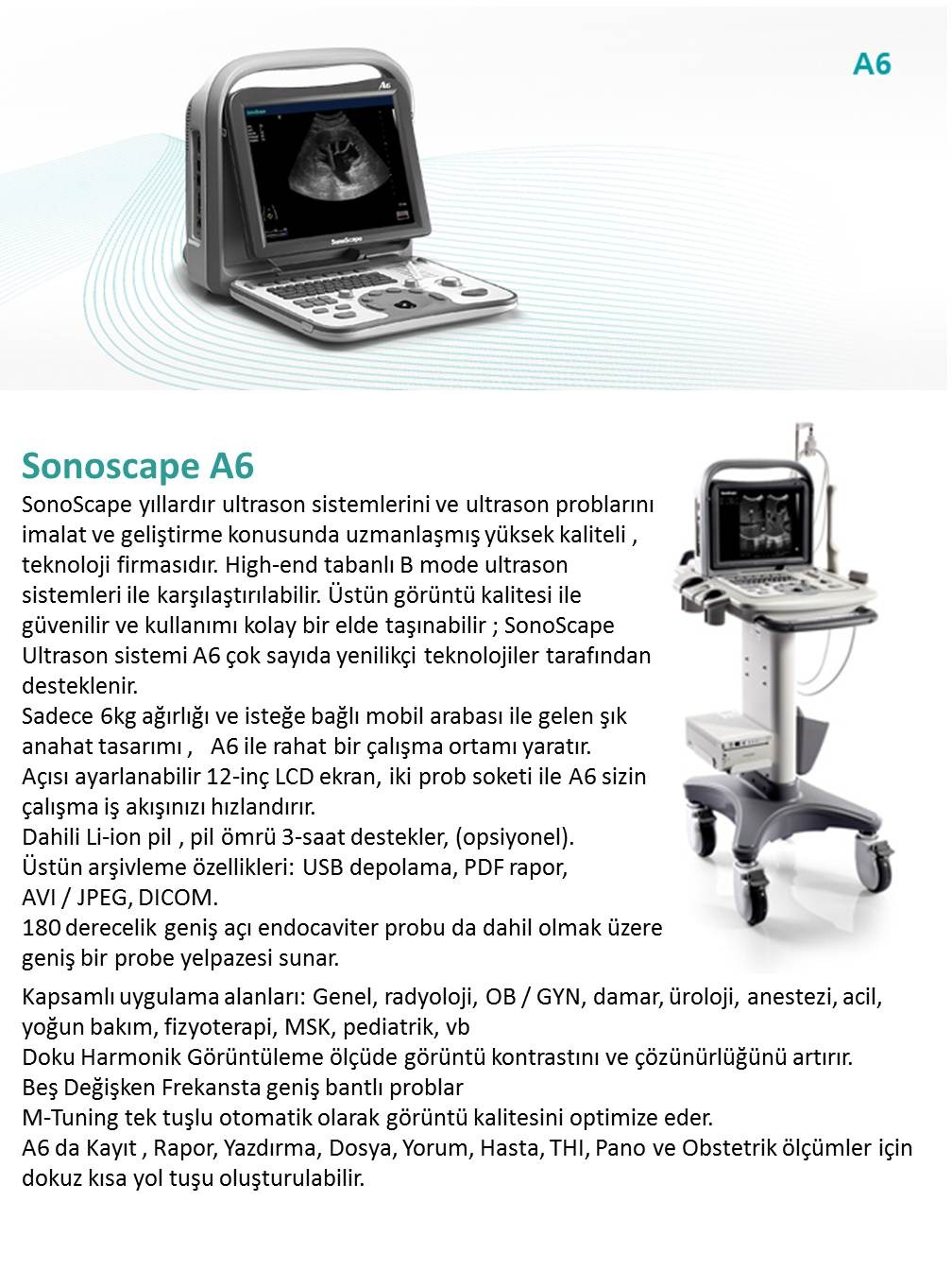 A6

A6

SonoScape

Sonoscape A6

SonoScape yıllardır ultrason sistemlerini ve ultrason problarını imalat ve geliştirme konusunda uzmanlaşmış yüksek kaliteli , teknoloji firmasıdır. High-end tabanlı B mode ultrason sistemleri ile karşılaştırılabilir. Üstün görüntü kalitesi ile güvenilir ve kullanımı kolay bir elde taşınabilir ; SonoScape Ultrason sistemi A6 çok sayıda yenilikçi teknolojiler tarafından desteklenir.
Sadece 6kg ağırlığı ve isteğe bağlı mobil arabası ile gelen şık anahat tasarımı , A6 ile rahat bir çalışma ortamı yaratır.
Açısı ayarlanabilir 12-inç LCD ekran, iki prob soketi ile A6 sizin çalışma iş akışınızı hızlandırır.
Dahili Li-ion pil , pil ömrü 3-saat destekler, (opsiyonel).
Üstün arşivleme özellikleri: USB depolama, PDF rapor, AVI / JPEG, DICOM.
180 derecelik geniş açı endocaviter probu da dahil olmak üzere geniş bir probe yelpazesi sunar.

Kapsamlı uygulama alanları: Genel, radyoloji, OB / GYN, damar, üroloji, anestezi, acil, yoğun bakım, fizyoterapi, MSK, pediatrik, vb
Doku Harmonik Görüntüleme ölçüde görüntü kontrastını ve çözünürlüğünü artırır.
Beş Değişken Frekansta geniş bantlı problar
M-Tuning tek tuşlu otomatik olarak görüntü kalitesini optimize eder.
A6 da Kayıt , Rapor, Yazdırma, Dosya, Yorum, Hasta, THI, Pano ve Obstetrik ölçümler için dokuz kısa yol tuşu oluşturulabilir.